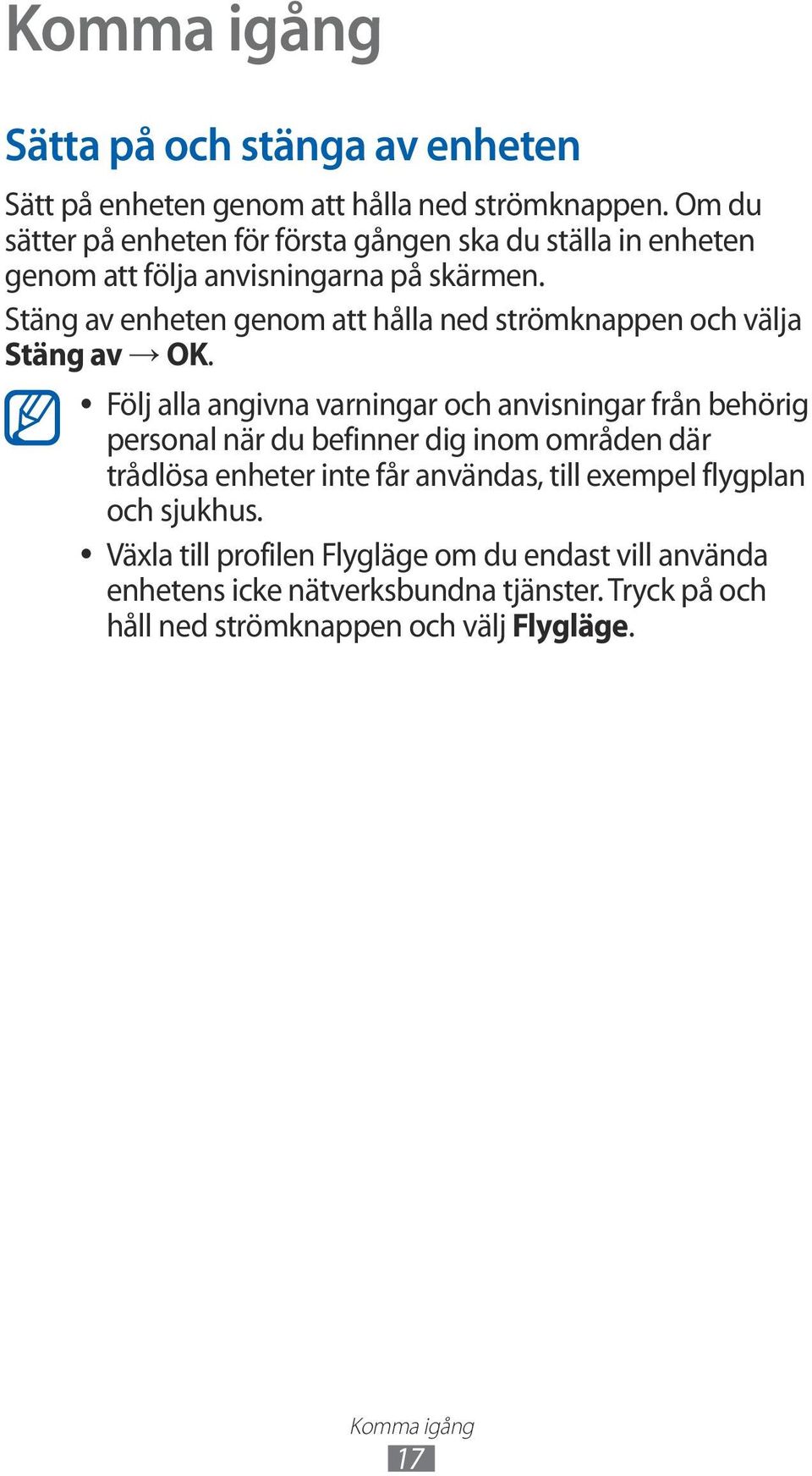 Komma igång

Sätta på och stänga av enheten

Sätt på enheten genom att hålla ned strömknappen. Om du sätter på enheten för första gången ska du ställa in enheten genom att följa anvisningarna på skärmen.

Stäng av enheten genom att hålla ned strömknappen och välja Stäng av → OK.

• Följ alla angivna varningar och anvisningar från behörig personal när du befinner dig inom områden där trådlösa enheter inte får användas, till exempel flygplan och sjukhus.

• Växla till profilen Flygläge om du endast vill använda enhetens icke nätverksbundna tjänster. Tryck på och håll ned strömknappen och välj Flygläge.

Komma igång
17